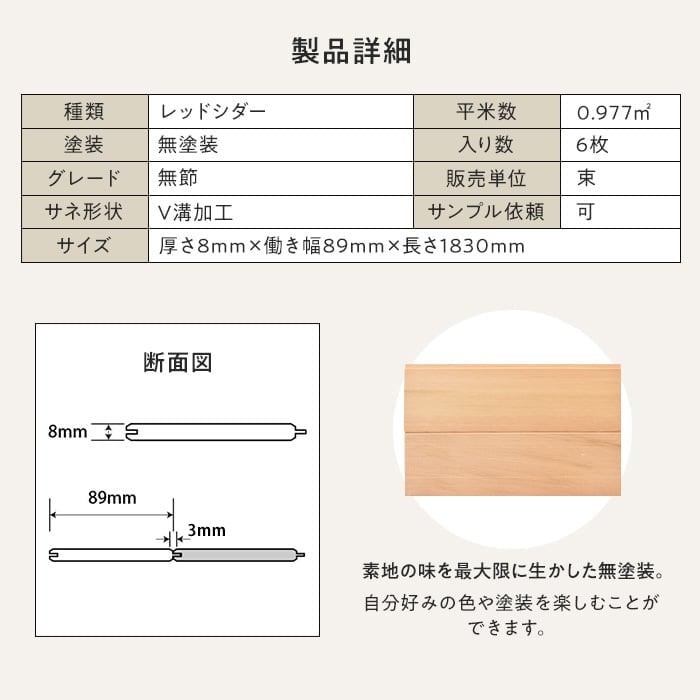 製品詳細

| 種類 | レッドシダー | 平米数 | 0.977㎡ |
|---|---|---|---|
| 塗装 | 無塗装 | 入り数 | 6枚 |
| グレード | 無節 | 販売単位 | 束 |
| サネ形状 | V溝加工 | サンプル依頼 | 可 |
| サイズ | 厚さ8mm×働き幅89mm×長さ1830mm | | |

断面図

8mm

89mm

3mm

素地の味を最大限に生かした無塗装。

自分好みの色や塗装を楽しむことができます。